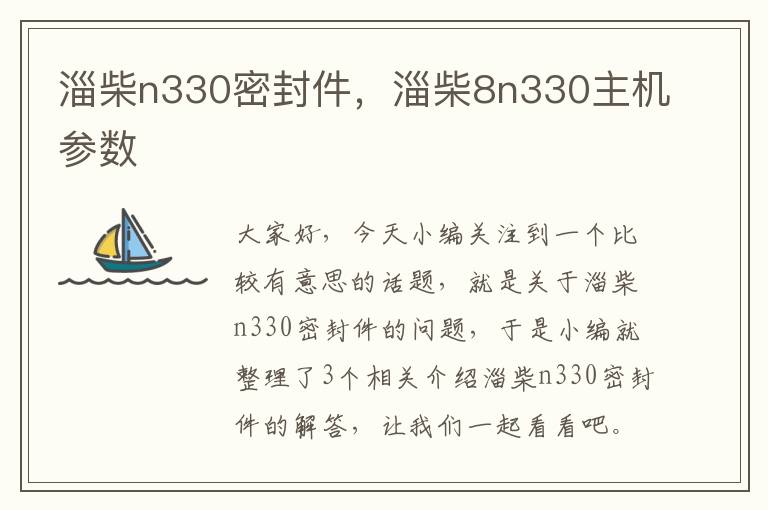 淄柴n330密封件，淄柴8n330主机参数

大家好，今天小编关注到一个比较有意思的话题，就是关于淄柴n330密封件的问题，于是小编就整理了3个相关介绍淄柴n330密封件的解答，让我们一起看看吧。